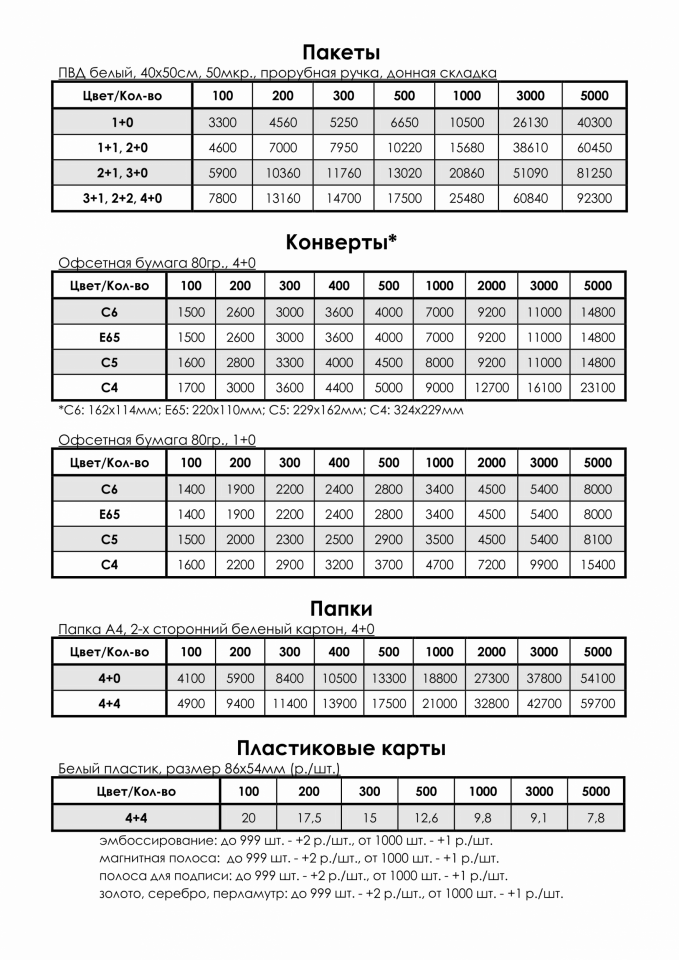 Пакеты

ПВД белый, 40х50см, 50мкр., прорубная ручка, донная складка

| Цвет/Кол-во | 100 | 200 | 300 | 500 | 1000 | 3000 | 5000 |
|---|---|---|---|---|---|---|---|
| 1+0 | 3300 | 4560 | 5250 | 6650 | 10500 | 26130 | 40300 |
| 1+1, 2+0 | 4600 | 7000 | 7950 | 10220 | 15680 | 38610 | 60450 |
| 2+1, 3+0 | 5900 | 10360 | 11760 | 13020 | 20860 | 51090 | 81250 |
| 3+1, 2+2, 4+0 | 7800 | 13160 | 14700 | 17500 | 25480 | 60840 | 92300 |

Конверты*

Офсетная бумага 80гр., 4+0

| Цвет/Кол-во | 100 | 200 | 300 | 400 | 500 | 1000 | 2000 | 3000 | 5000 |
|---|---|---|---|---|---|---|---|---|---|
| C6 | 1500 | 2600 | 3000 | 3600 | 4000 | 7000 | 9200 | 11000 | 14800 |
| E65 | 1500 | 2600 | 3000 | 3600 | 4000 | 7000 | 9200 | 11000 | 14800 |
| C5 | 1600 | 2800 | 3300 | 4000 | 4500 | 8000 | 9200 | 11000 | 14800 |
| C4 | 1700 | 3000 | 3600 | 4400 | 5000 | 9000 | 12700 | 16100 | 23100 |

*С6: 162х114мм; Е65: 220х110мм; С5: 229х162мм; С4: 324х229мм

Офсетная бумага 80гр., 1+0

| Цвет/Кол-во | 100 | 200 | 300 | 400 | 500 | 1000 | 2000 | 3000 | 5000 |
|---|---|---|---|---|---|---|---|---|---|
| C6 | 1400 | 1900 | 2200 | 2400 | 2800 | 3400 | 4500 | 5400 | 8000 |
| E65 | 1400 | 1900 | 2200 | 2400 | 2800 | 3400 | 4500 | 5400 | 8000 |
| C5 | 1500 | 2000 | 2300 | 2500 | 2900 | 3500 | 4500 | 5400 | 8100 |
| C4 | 1600 | 2200 | 2900 | 3200 | 3700 | 4700 | 7200 | 9900 | 15400 |

Папки

Папка А4, 2-х сторонний беленый картон, 4+0

| Цвет/Кол-во | 100 | 200 | 300 | 400 | 500 | 1000 | 2000 | 3000 | 5000 |
|---|---|---|---|---|---|---|---|---|---|
| 4+0 | 4100 | 5900 | 8400 | 10500 | 13300 | 18800 | 27300 | 37800 | 54100 |
| 4+4 | 4900 | 9400 | 11400 | 13900 | 17500 | 21000 | 32800 | 42700 | 59700 |

Пластиковые карты

Белый пластик, размер 86х54мм (р./шт.)

| Цвет/Кол-во | 100 | 200 | 300 | 500 | 1000 | 3000 | 5000 |
|---|---|---|---|---|---|---|---|
| 4+4 | 20 | 17,5 | 15 | 12,6 | 9,8 | 9,1 | 7,8 |

эмбоссирование: до 999 шт. - +2 р./шт., от 1000 шт. - +1 р./шт.
магнитная полоса: до 999 шт. - +2 р./шт., от 1000 шт. - +1 р./шт.
полоса для подписи: до 999 шт. - +2 р./шт., от 1000 шт. - +1 р./шт.
золото, серебро, перламутр: до 999 шт. - +2 р./шт., от 1000 шт. - +1 р./шт.